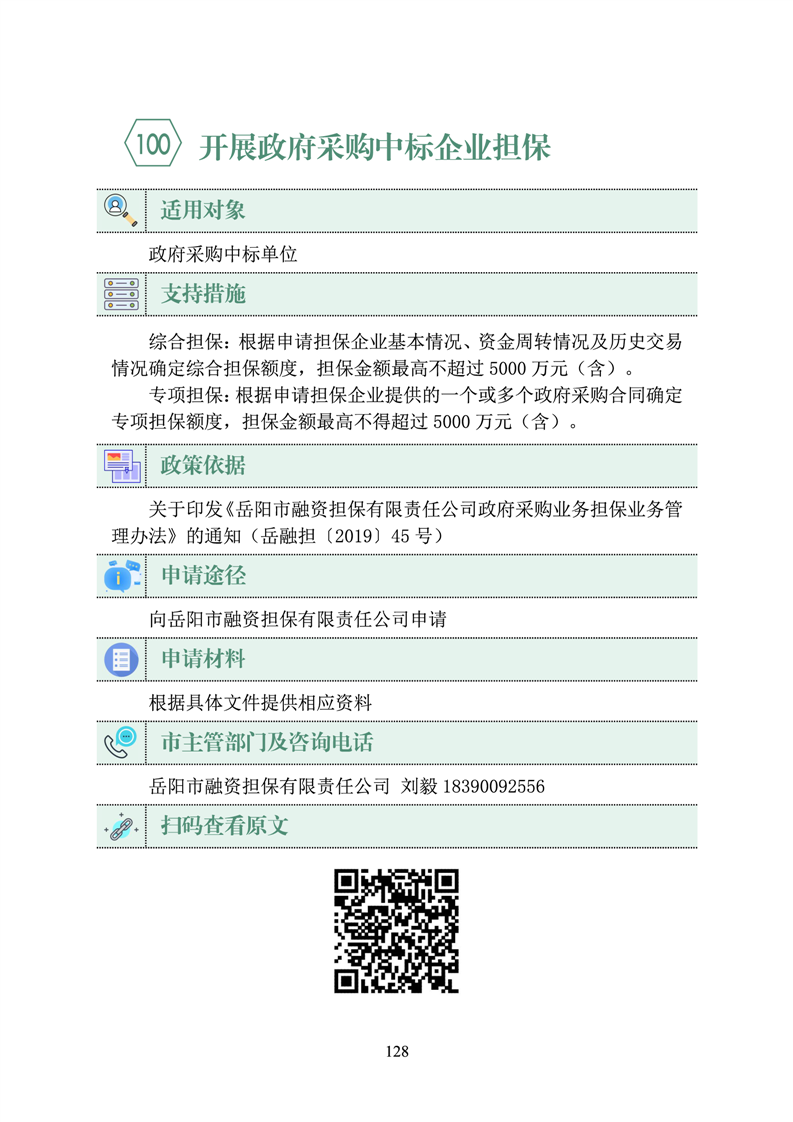 100 开展政府采购中标企业担保

适用对象

政府采购中标单位

支持措施

综合担保：根据申请担保企业基本情况、资金周转情况及历史交易情况确定综合担保额度，担保金额最高不超过 5000 万元（含）。

专项担保：根据申请担保企业提供的一个或多个政府采购合同确定专项担保额度，担保金额最高不得超过 5000 万元（含）。

政策依据

关于印发《岳阳市融资担保有限责任公司政府采购业务担保业务管理办法》的通知（岳融担〔2019〕45 号）

申请途径

向岳阳市融资担保有限责任公司申请

申请材料

根据具体文件提供相应资料

市主管部门及咨询电话

岳阳市融资担保有限责任公司 刘毅 18390092556

扫码查看原文

128